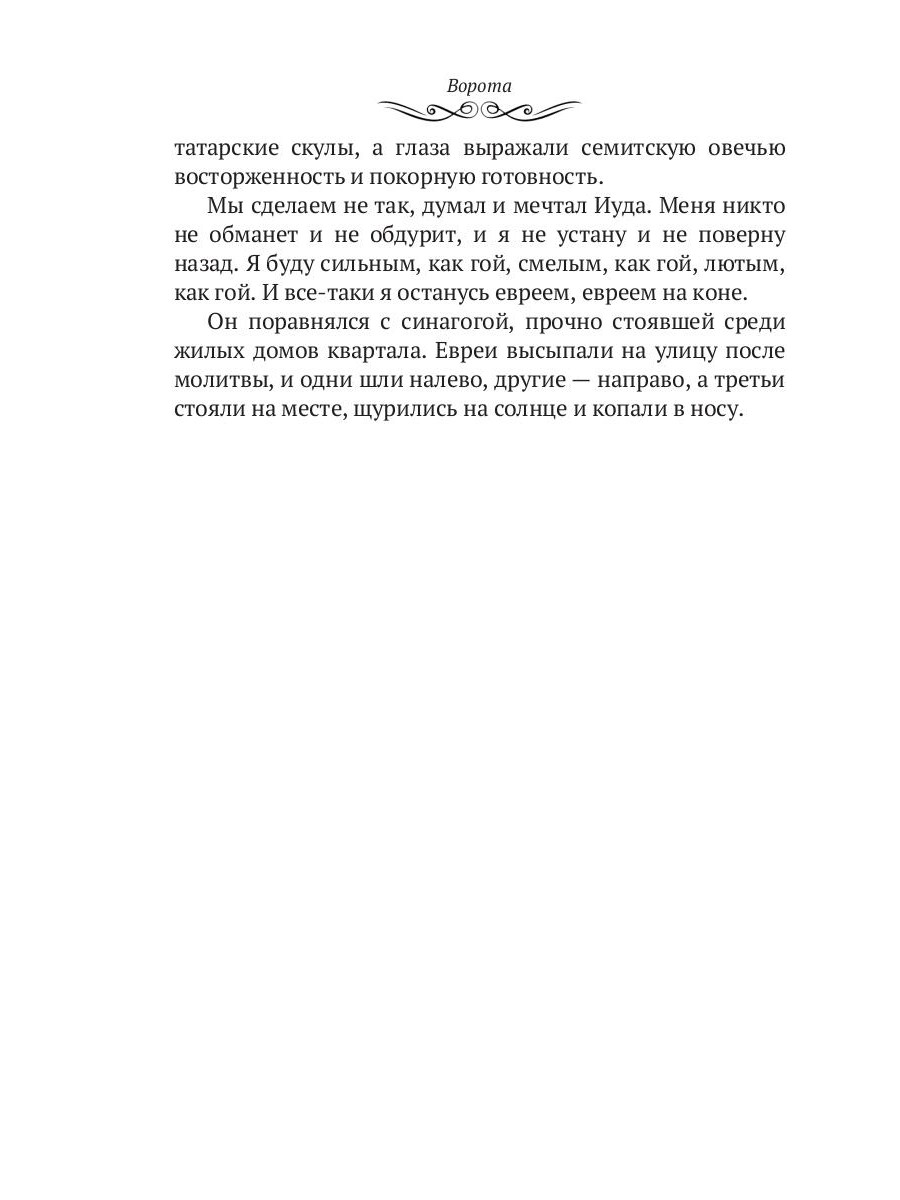 Ворота

татарские скулы, а глаза выражали семитскую овечью восторженность и покорную готовность.

Мы сделаем не так, думал и мечтал Иуда. Меня никто не обманет и не обдурит, и я не устану и не поверну назад. Я буду сильным, как гой, смелым, как гой, лютым, как гой. И все-таки я останусь евреем, евреем на коне.

Он поравнялся с синагогой, прочно стоявшей среди жилых домов квартала. Евреи высыпали на улицу после молитвы, и одни шли налево, другие — направо, а третьи стояли на месте, щурились на солнце и копали в носу.